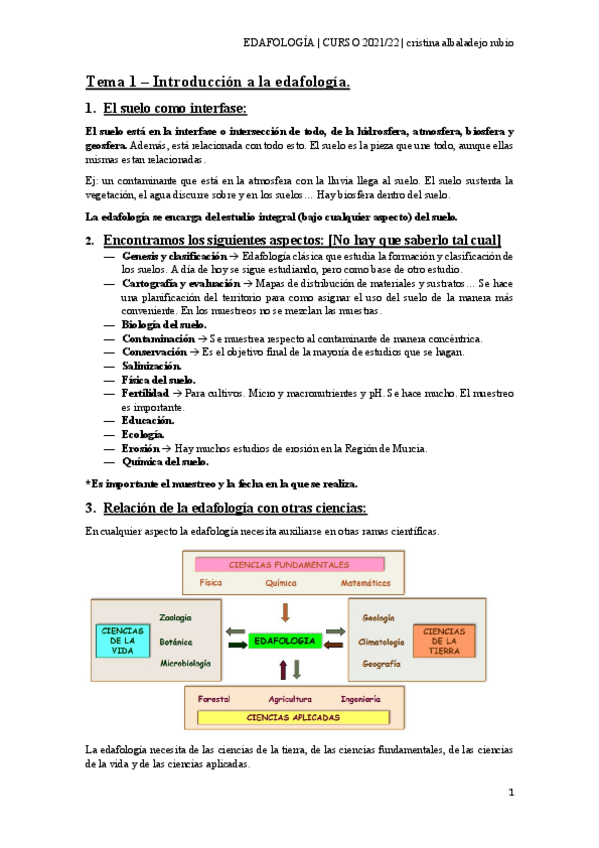 EDAFOLOGÍA | CURSO 2021/22 | cristina albaladejo rubio

Tema 1 – Introducción a la edafología.

1. El suelo como interfase:

El suelo está en la interfase o intersección de todo, de la hidrosfera, atmosfera, biosfera y geosfera. Además, está relacionada con todo esto. El suelo es la pieza que une todo, aunque ellas mismas estan relacionadas.

Ej: un contaminante que está en la atmosfera con la lluvia llega al suelo. El suelo sustenta la vegetación, el agua discurre sobre y en los suelos… Hay biosfera dentro del suelo.

La edafología se encarga del estudio integral (bajo cualquier aspecto) del suelo.

2. Encontramos los siguientes aspectos: [No hay que saberlo tal cual]

— Genesis y clasificación → Edafología clásica que estudia la formación y clasificación de los suelos. A día de hoy se sigue estudiando, pero como base de otro estudio.
— Cartografía y evaluación → Mapas de distribución de materiales y sustratos… Se hace una planificación del territorio para como asignar el uso del suelo de la manera más conveniente. En los muestreos no se mezclan las muestras.
— Biología del suelo.
— Contaminación → Se muestrea respecto al contaminante de manera concéntrica.
— Conservación → Es el objetivo final de la mayoría de estudios que se hagan.
— Salinización.
— Física del suelo.
— Fertilidad → Para cultivos. Micro y macronutrientes y pH. Se hace mucho. El muestreo es importante.
— Educación.
— Ecología.
— Erosión → Hay muchos estudios de erosión en la Región de Murcia.
— Química del suelo.

*Es importante el muestreo y la fecha en la que se realiza.

3. Relación de la edafología con otras ciencias:

En cualquier aspecto la edafología necesita auxiliarse en otras ramas científicas.

CIENCIAS FUNDAMENTALES
Física Química Matemáticas

CIENCIAS DE LA VIDA
Zoología
Botánica
Microbiología

EDAFOLOGIA

Geología
Climatología
Geografía
CIENCIAS DE LA TIERRA

Forestal Agricultura Ingeniería
CIENCIAS APLICADAS

La edafología necesita de las ciencias de la tierra, de las ciencias fundamentales, de las ciencias de la vida y de las ciencias aplicadas.

1